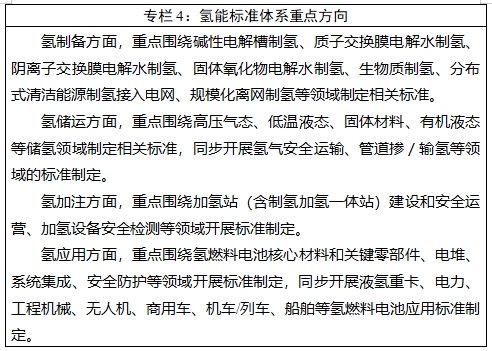 专栏 4：氢能标准体系重点方向

氢制备方面，重点围绕碱性电解槽制氢、质子交换膜电解水制氢、阴离子交换膜电解水制氢、固体氧化物电解水制氢、生物质制氢、分布式清洁能源制氢接入电网、规模化离网制氢等领域制定相关标准。

氢储运方面，重点围绕高压气态、低温液态、固体材料、有机液态等储氢领域制定相关标准，同步开展氢气安全运输、管道掺 / 输氢等领域的标准制定。

氢加注方面，重点围绕加氢站（含制氢加氢一体站）建设和安全运营、加氢设备安全检测等领域开展标准制定。

氢应用方面，重点围绕氢燃料电池核心材料和关键零部件、电堆、系统集成、安全防护等领域开展标准制定，同步开展液氢重卡、电力、工程机械、无人机、商用车、机车/列车、船舶等氢燃料电池应用标准制定。